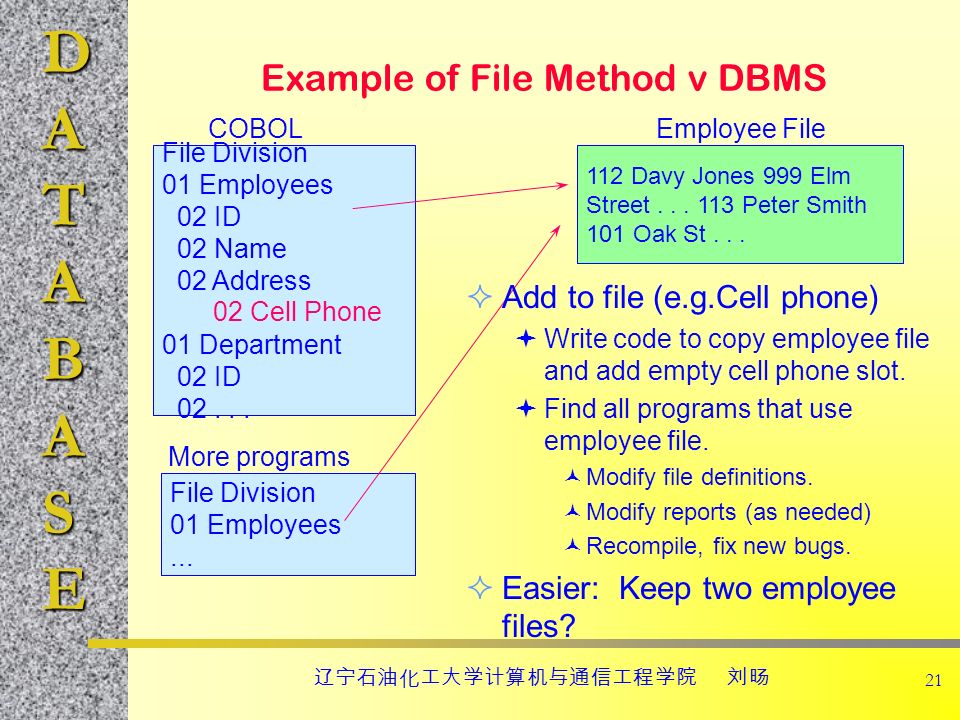 D
A
T
A
B
A
S
E

Example of File Method v DBMS

COBOL
File Division
01 Employees
02 ID
02 Name
02 Address
02 Cell Phone
01 Department
02 ID
02 . . .

More programs
File Division
01 Employees
...

Employee File
112 Davy Jones 999 Elm Street . . . 113 Peter Smith 101 Oak St . . .

Add to file (e.g.Cell phone)
Write code to copy employee file and add empty cell phone slot.
Find all programs that use employee file.
Modify file definitions.
Modify reports (as needed)
Recompile, fix new bugs.
Easier: Keep two employee files?

辽宁石油化工大学计算机与通信工程学院 刘旸

21